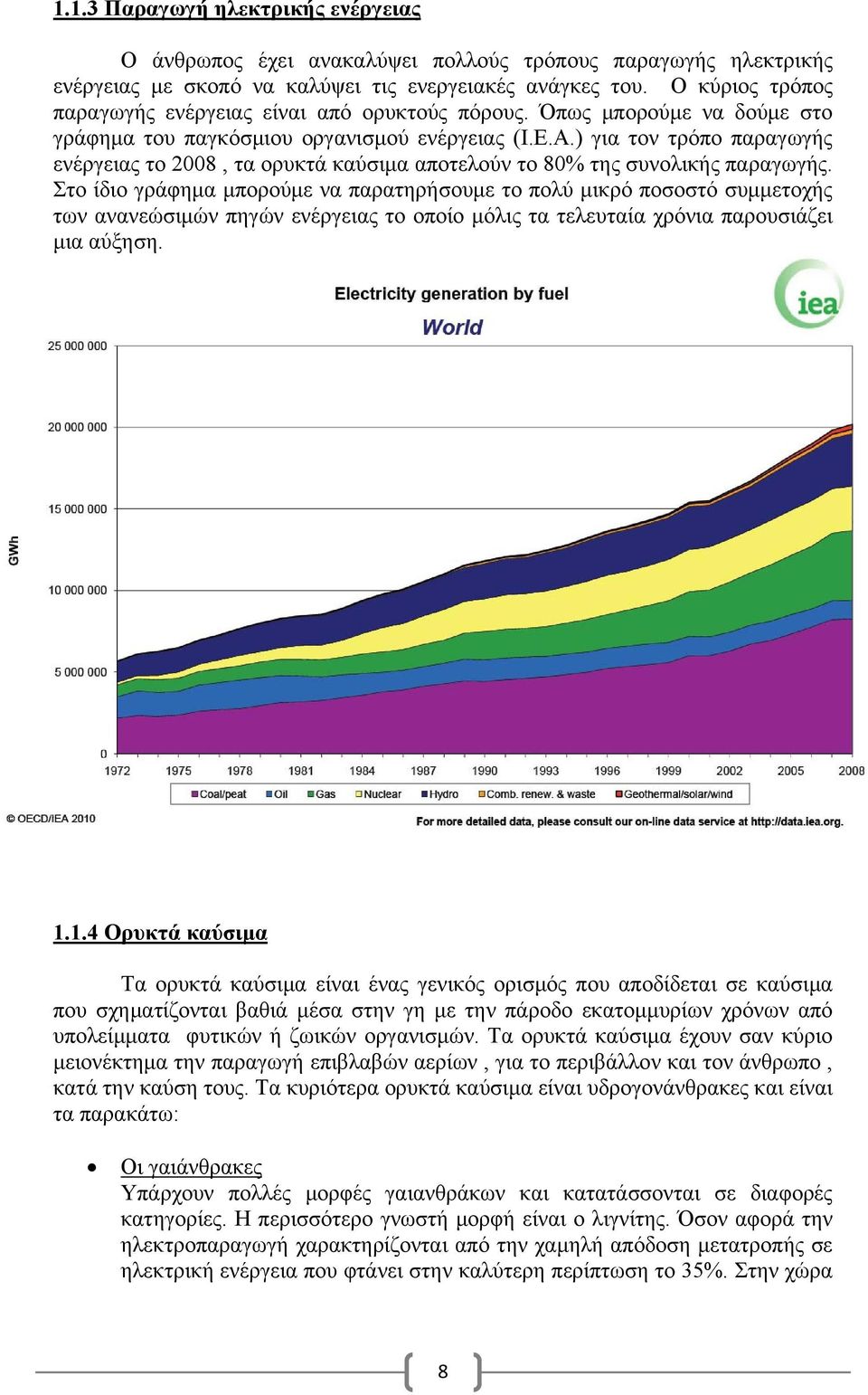 1.1.3 Παραγωγή ηλεκτρικής ενέργειας

Ο άνθρωπος έχει ανακαλύψει πολλούς τρόπους παραγωγής ηλεκτρικής ενέργειας με σκοπό να καλύψει τις ενεργειακές ανάγκες του. Ο κύριος τρόπος παραγωγής ενέργειας είναι από ορυκτούς πόρους. Όπως μπορούμε να δούμε στο γράφημα του παγκόσμιου οργανισμού ενέργειας (Ι.Ε.Α.) για τον τρόπο παραγωγής ενέργειας το 2008 , τα ορυκτά καύσιμα αποτελούν το 80% της συνολικής παραγωγής. Στο ίδιο γράφημα μπορούμε να παρατηρήσουμε το πολύ μικρό ποσοστό συμμετοχής των ανανεώσιμών πηγών ενέργειας το οποίο μόλις τα τελευταία χρόνια παρουσιάζει μια αύξηση.

Electricity generation by fuel
World
iea

GWh
25 000 000
20 000 000
15 000 000
10 000 000
5 000 000
0
1972 1975 1978 1981 1984 1987 1990 1993 1996 1999 2002 2005 2008

Coal/peat Oil Gas Nuclear Hydro Comb. renew. & waste Geothermal/solar/wind

© OECD/IEA 2010
For more detailed data, please consult our on-line data service at http://data.iea.org.

1.1.4 Ορυκτά καύσιμα

Τα ορυκτά καύσιμα είναι ένας γενικός ορισμός που αποδίδεται σε καύσιμα που σχηματίζονται βαθιά μέσα στην γη με την πάροδο εκατομμυρίων χρόνων από υπολείμματα φυτικών ή ζωικών οργανισμών. Τα ορυκτά καύσιμα έχουν σαν κύριο μειονέκτημα την παραγωγή επιβλαβών αερίων , για το περιβάλλον και τον άνθρωπο , κατά την καύση τους. Τα κυριότερα ορυκτά καύσιμα είναι υδρογονάνθρακες και είναι τα παρακάτω:

• Οι γαιάνθρακες
Υπάρχουν πολλές μορφές γαιανθράκων και κατατάσσονται σε διαφορές κατηγορίες. Η περισσότερο γνωστή μορφή είναι ο λιγνίτης. Όσον αφορά την ηλεκτροπαραγωγή χαρακτηρίζονται από την χαμηλή απόδοση μετατροπής σε ηλεκτρική ενέργεια που φτάνει στην καλύτερη περίπτωση το 35%. Στην χώρα

8